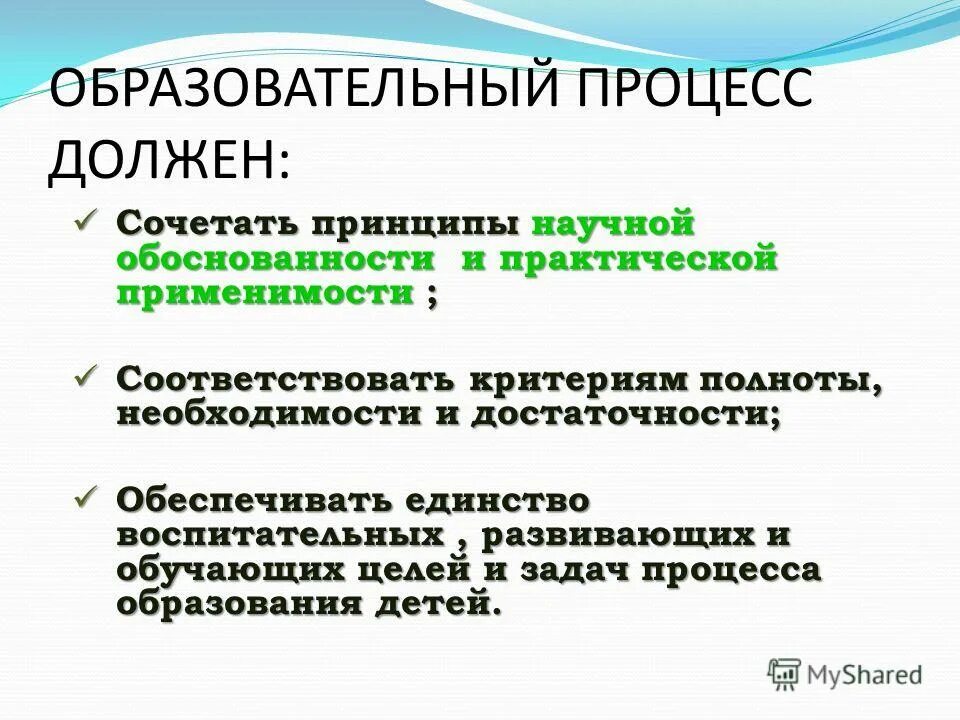 ОБРАЗОВАТЕЛЬНЫЙ ПРОЦЕСС ДОЛЖЕН:

✓ Сочетать принципы научной обоснованности и практической применимости ;

✓ Соответствовать критериям полноты, необходимости и достаточности;

✓ Обеспечивать единство воспитательных , развивающих и обучающих целей и задач процесса образования детей.

MyShared